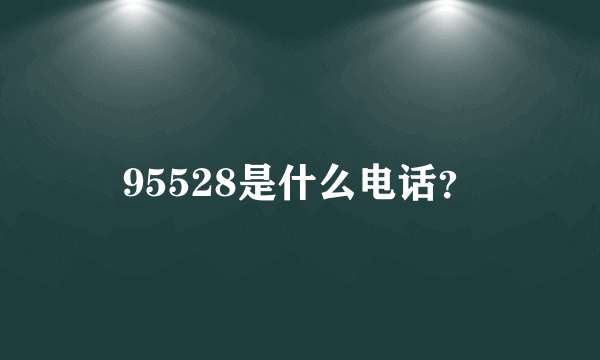 95528是什么电话?